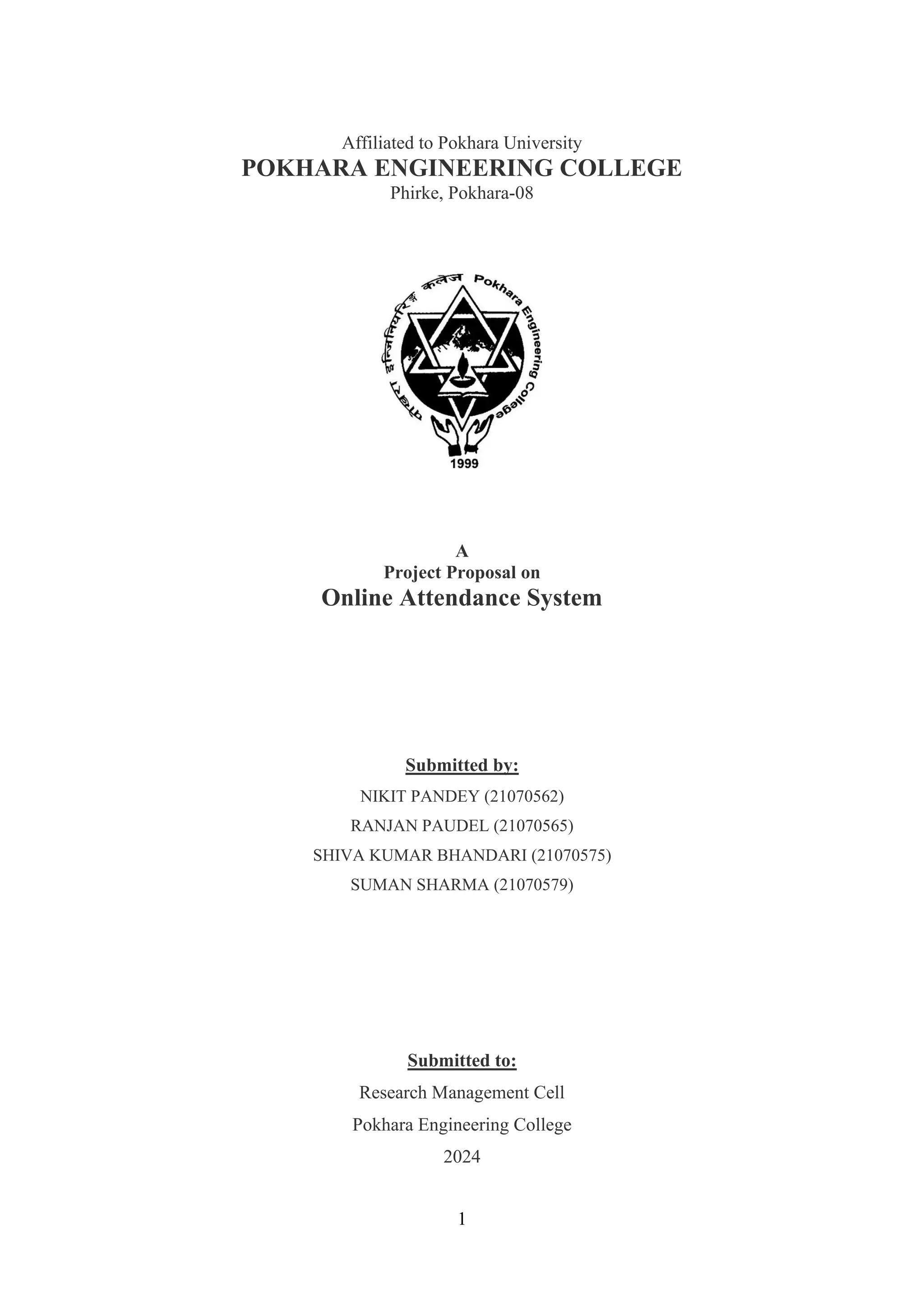 Affiliated to Pokhara University
POKHARA ENGINEERING COLLEGE
Phirke, Pokhara-08

पोखरा इन्जिनियरिङ कलेज Pokhara Engineering College
1999

A
Project Proposal on
Online Attendance System

Submitted by:
NIKIT PANDEY (21070562)
RANJAN PAUDEL (21070565)
SHIVA KUMAR BHANDARI (21070575)
SUMAN SHARMA (21070579)

Submitted to:
Research Management Cell
Pokhara Engineering College
2024

1